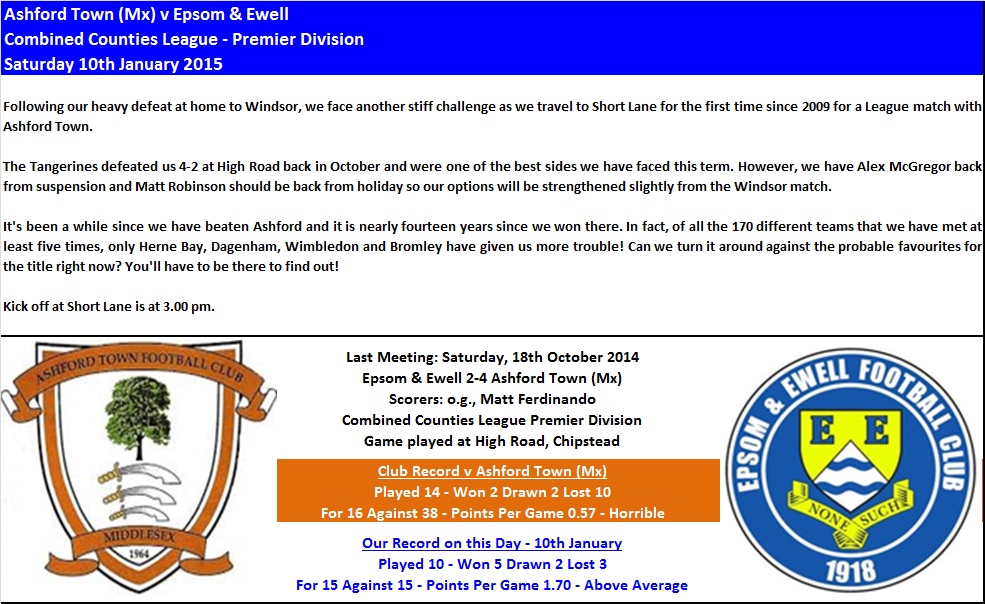 Ashford Town (Mx) v Epsom & Ewell
Combined Counties League - Premier Division
Saturday 10th January 2015

Following our heavy defeat at home to Windsor, we face another stiff challenge as we travel to Short Lane for the first time since 2009 for a League match with Ashford Town.

The Tangerines defeated us 4-2 at High Road back in October and were one of the best sides we have faced this term. However, we have Alex McGregor back from suspension and Matt Robinson should be back from holiday so our options will be strengthened slightly from the Windsor match.

It's been a while since we have beaten Ashford and it is nearly fourteen years since we won there. In fact, of all the 170 different teams that we have met at least five times, only Herne Bay, Dagenham, Wimbledon and Bromley have given us more trouble! Can we turn it around against the probable favourites for the title right now? You'll have to be there to find out!

Kick off at Short Lane is at 3.00 pm.

ASHFORD TOWN FOOTBALL CLUB
MIDDLESEX
1964

Last Meeting: Saturday, 18th October 2014
Epsom & Ewell 2-4 Ashford Town (Mx)
Scorers: o.g., Matt Ferdinando
Combined Counties League Premier Division
Game played at High Road, Chipstead

Club Record v Ashford Town (Mx)
Played 14 - Won 2 Drawn 2 Lost 10
For 16 Against 38 - Points Per Game 0.57 - Horrible

Our Record on this Day - 10th January
Played 10 - Won 5 Drawn 2 Lost 3
For 15 Against 15 - Points Per Game 1.70 - Above Average

EPSOM & EWELL FOOTBALL CLUB
E E
NONE SUCH
1918